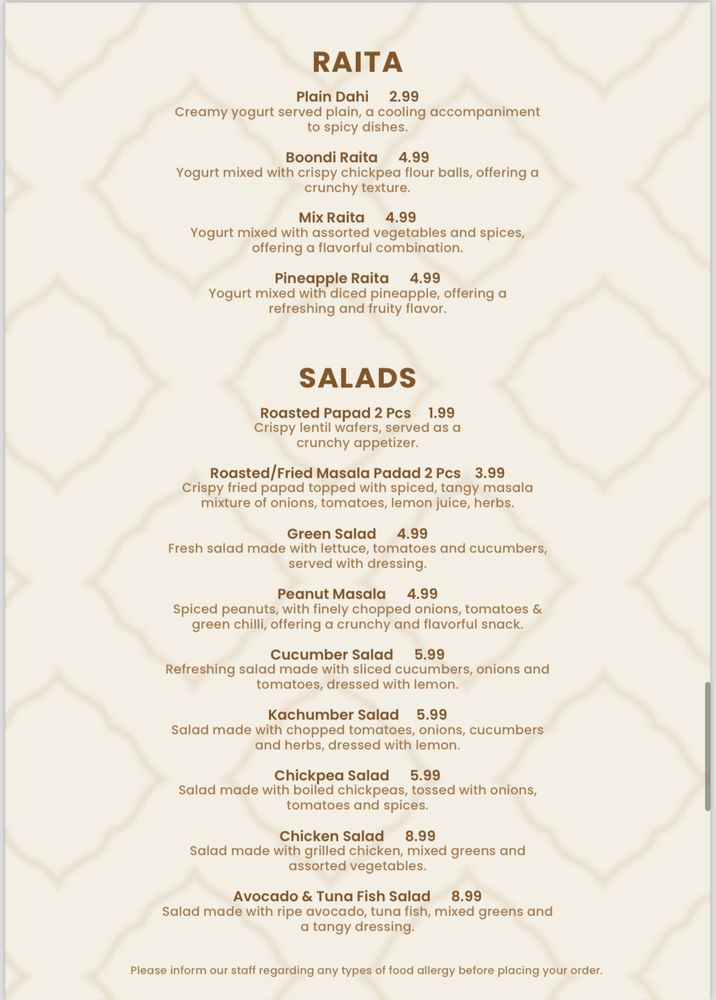 RAITA

Plain Dahi 2.99
Creamy yogurt served plain, a cooling accompaniment to spicy dishes.

Boondi Raita 4.99
Yogurt mixed with crispy chickpea flour balls, offering a crunchy texture.

Mix Raita 4.99
Yogurt mixed with assorted vegetables and spices, offering a flavorful combination.

Pineapple Raita 4.99
Yogurt mixed with diced pineapple, offering a refreshing and fruity flavor.

SALADS

Roasted Papad 2 Pcs 1.99
Crispy lentil wafers, served as a crunchy appetizer.

Roasted/Fried Masala Padad 2 Pcs 3.99
Crispy fried papad topped with spiced, tangy masala mixture of onions, tomatoes, lemon juice, herbs.

Green Salad 4.99
Fresh salad made with lettuce, tomatoes and cucumbers, served with dressing.

Peanut Masala 4.99
Spiced peanuts, with finely chopped onions, tomatoes & green chilli, offering a crunchy and flavorful snack.

Cucumber Salad 5.99
Refreshing salad made with sliced cucumbers, onions and tomatoes, dressed with lemon.

Kachumber Salad 5.99
Salad made with chopped tomatoes, onions, cucumbers and herbs, dressed with lemon.

Chickpea Salad 5.99
Salad made with boiled chickpeas, tossed with onions, tomatoes and spices.

Chicken Salad 8.99
Salad made with grilled chicken, mixed greens and assorted vegetables.

Avocado & Tuna Fish Salad 8.99
Salad made with ripe avocado, tuna fish, mixed greens and a tangy dressing.

Please inform our staff regarding any types of food allergy before placing your order.